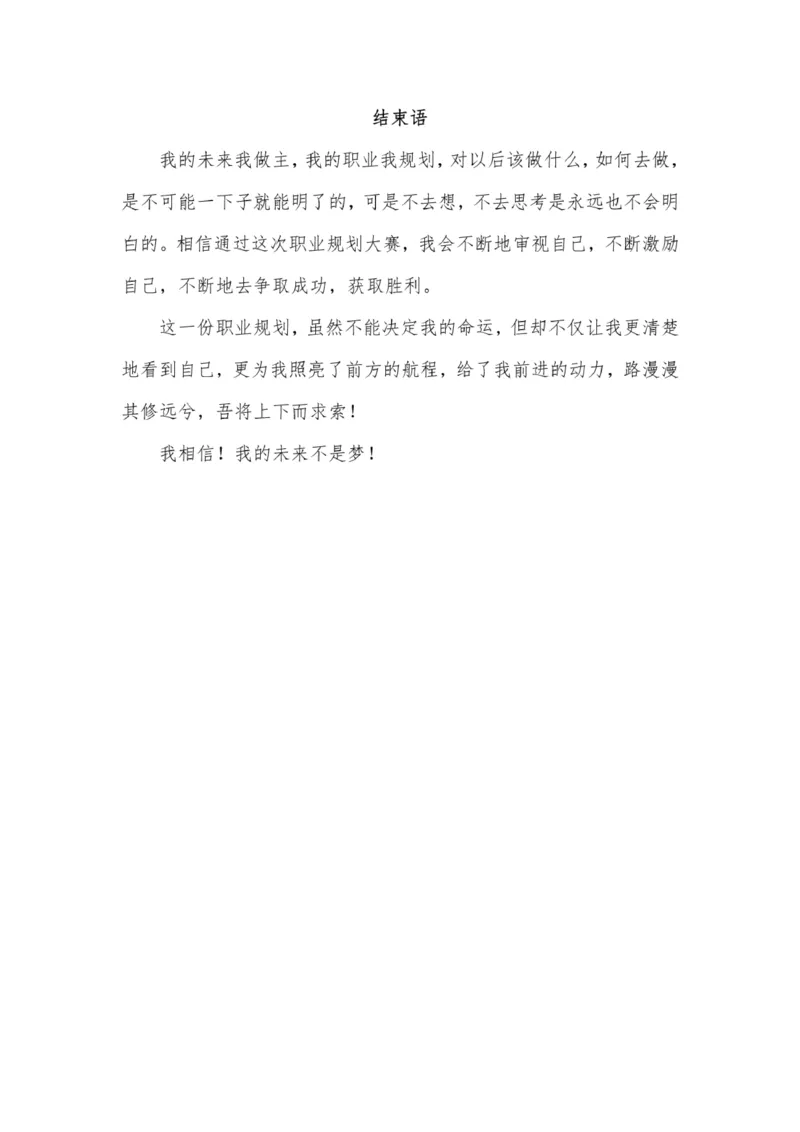 结束语

我的未来我做主，我的职业我规划，对以后该做什么，如何去做，是不可能一下子就能明了的，可是不去想，不去思考是永远也不会明白的。相信通过这次职业规划大赛，我会不断地审视自己，不断激励自己，不断地去争取成功，获取胜利。

这一份职业规划，虽然不能决定我的命运，但却不仅让我更清楚地看到自己，更为我照亮了前方的航程，给了我前进的动力，路漫漫其修远兮，吾将上下而求索！

我相信！我的未来不是梦！